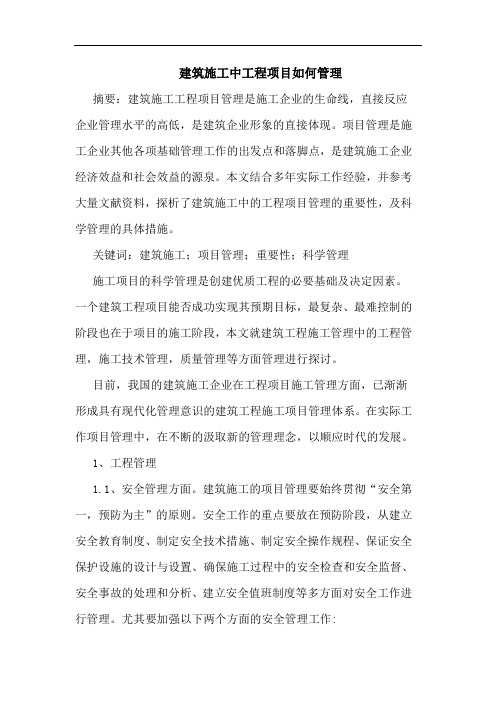 建筑施工中工程项目如何管理

摘要：建筑施工工程项目管理是施工企业的生命线，直接反应企业管理水平的高低，是建筑企业形象的直接体现。项目管理是施工企业其他各项基础管理工作的出发点和落脚点，是建筑施工企业经济效益和社会效益的源泉。本文结合多年实际工作经验，并参考大量文献资料，探析了建筑施工中的工程项目管理的重要性，及科学管理的具体措施。

关键词：建筑施工；项目管理；重要性；科学管理

施工项目的科学管理是创建优质工程的必要基础及决定因素。一个建筑工程项目能否成功实现其预期目标，最复杂、最难控制的阶段也在于项目的施工阶段，本文就建筑工程施工管理中的工程管理，施工技术管理，质量管理等方面管理进行探讨。

目前，我国的建筑施工企业在工程项目施工管理方面，已渐渐形成具有现代化管理意识的建筑工程施工项目管理体系。在实际工作项目管理中，在不断的汲取新的管理理念，以顺应时代的发展。

1、工程管理

1.1、安全管理方面。建筑施工的项目管理要始终贯彻“安全第一，预防为主”的原则。安全工作的重点要放在预防阶段，从建立安全教育制度、制定安全技术措施、制定安全操作规程、保证安全保护设施的设计与设置、确保施工过程中的安全检查和安全监督、安全事故的处理和分析、建立安全值班制度等多方面对安全工作进行管理。尤其要加强以下两个方面的安全管理工作: